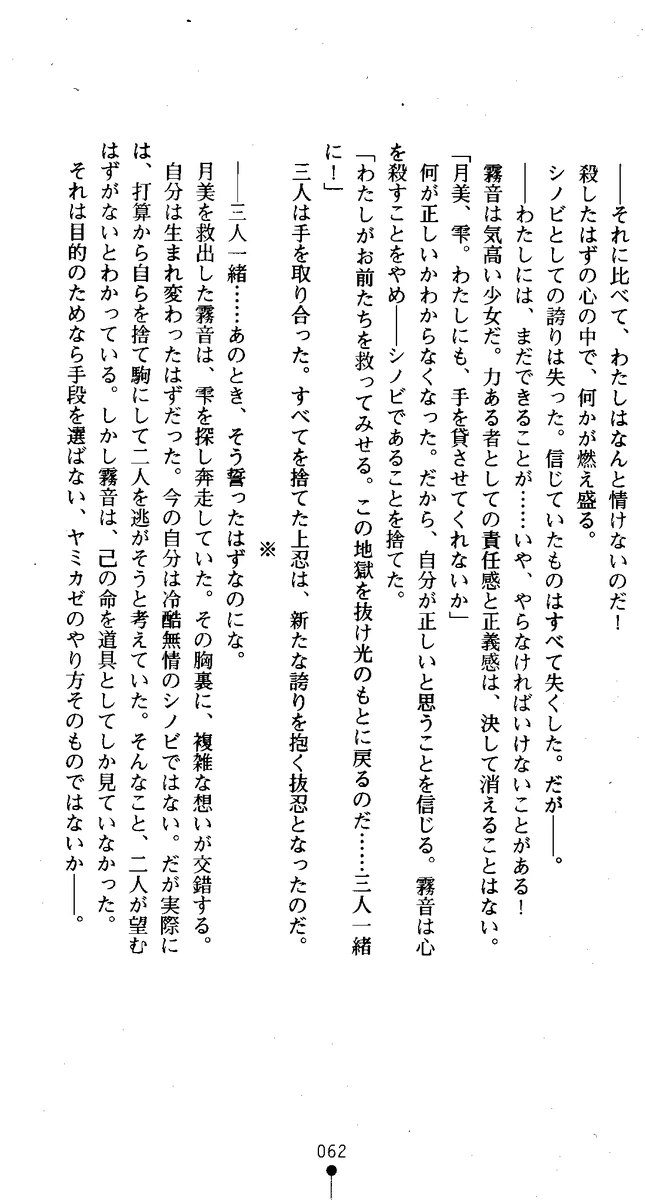 ――それに比べて、わたしはなんと情けないのだ！

殺したはずの心の中で、何かが燃え盛る。

シノビとしての誇りは失った。信じていたものはすべて失くした。だが――。

――わたしには、まだできることが……いや、やらなければいけないことがある！

霧音は気高い少女だ。力ある者としての責任感と正義感は、決して消えることはない。

「月美、雫。わたしにも、手を貸させてくれないか」

何が正しいかわからなくなった。だから、自分が正しいと思うことを信じる。霧音は心を殺すことをやめ――シノビであることを捨てた。

「わたしがお前たちを救ってみせる。この地獄を抜け光のもとに戻るのだ……三人一緒に！」

三人は手を取り合った。すべてを捨てた上忍は、新たな誇りを抱く抜忍となったのだ。

※

――三人一緒……あのとき、そう誓ったはずなのにな。

月美を救出した霧音は、雫を探し奔走していた。その胸裏に、複雑な想いが交錯する。

自分は生まれ変わったはずだった。今の自分は冷酷無情のシノビではない。だが実際には、打算から自らを捨て駒にして二人を逃がそうと考えていた。そんなこと、二人が望むはずがないとわかっている。しかし霧音は、己の命を道具としてしか見ていなかった。

それは目的のためなら手段を選ばない、ヤミカゼのやり方そのものではないか――。

062